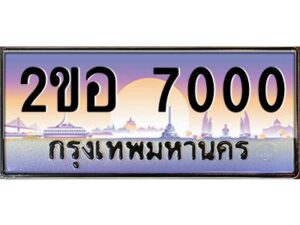 2ขอ 7000
กรุงเทพมหานคร